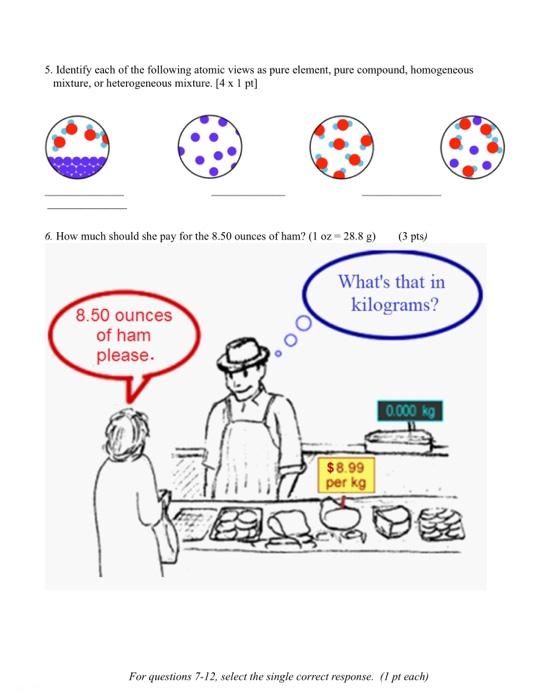 5. Identify each of the following atomic views as pure element, pure compound, homogeneous mixture, or heterogeneous mixture. [4 x 1 pt]

____ ____ ____ ____

6. How much should she pay for the 8.50 ounces of ham? (1 oz = 28.8 g) (3 pts)

8.50 ounces of ham please.

What's that in kilograms?

0.000 kg

$8.99 per kg

For questions 7-12, select the single correct response. (1 pt each)